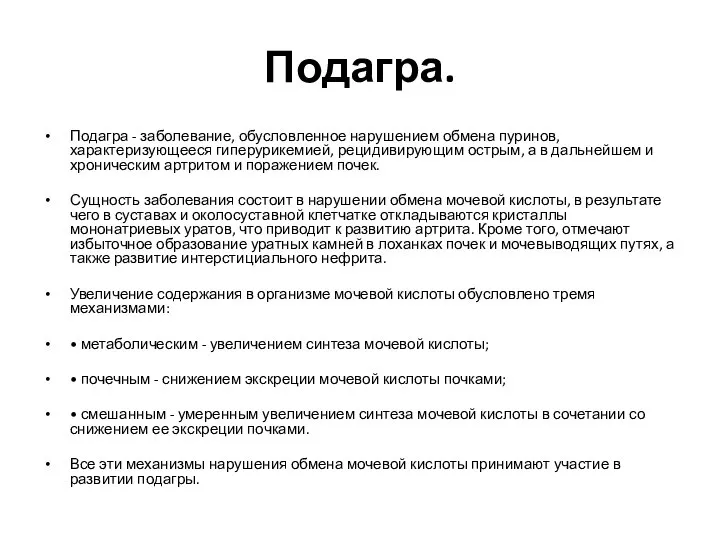 Подагра.

• Подагра - заболевание, обусловленное нарушением обмена пуринов, характеризующееся гиперурикемией, рецидивирующим острым, а в дальнейшем и хроническим артритом и поражением почек.

• Сущность заболевания состоит в нарушении обмена мочевой кислоты, в результате чего в суставах и околосуставной клетчатке откладываются кристаллы мононатриевых уратов, что приводит к развитию артрита. Кроме того, отмечают избыточное образование уратных камней в лоханках почек и мочевыводящих путях, а также развитие интерстициального нефрита.

• Увеличение содержания в организме мочевой кислоты обусловлено тремя механизмами:

• • метаболическим - увеличением синтеза мочевой кислоты;

• • почечным - снижением экскреции мочевой кислоты почками;

• • смешанным - умеренным увеличением синтеза мочевой кислоты в сочетании со снижением ее экскреции почками.

• Все эти механизмы нарушения обмена мочевой кислоты принимают участие в развитии подагры.